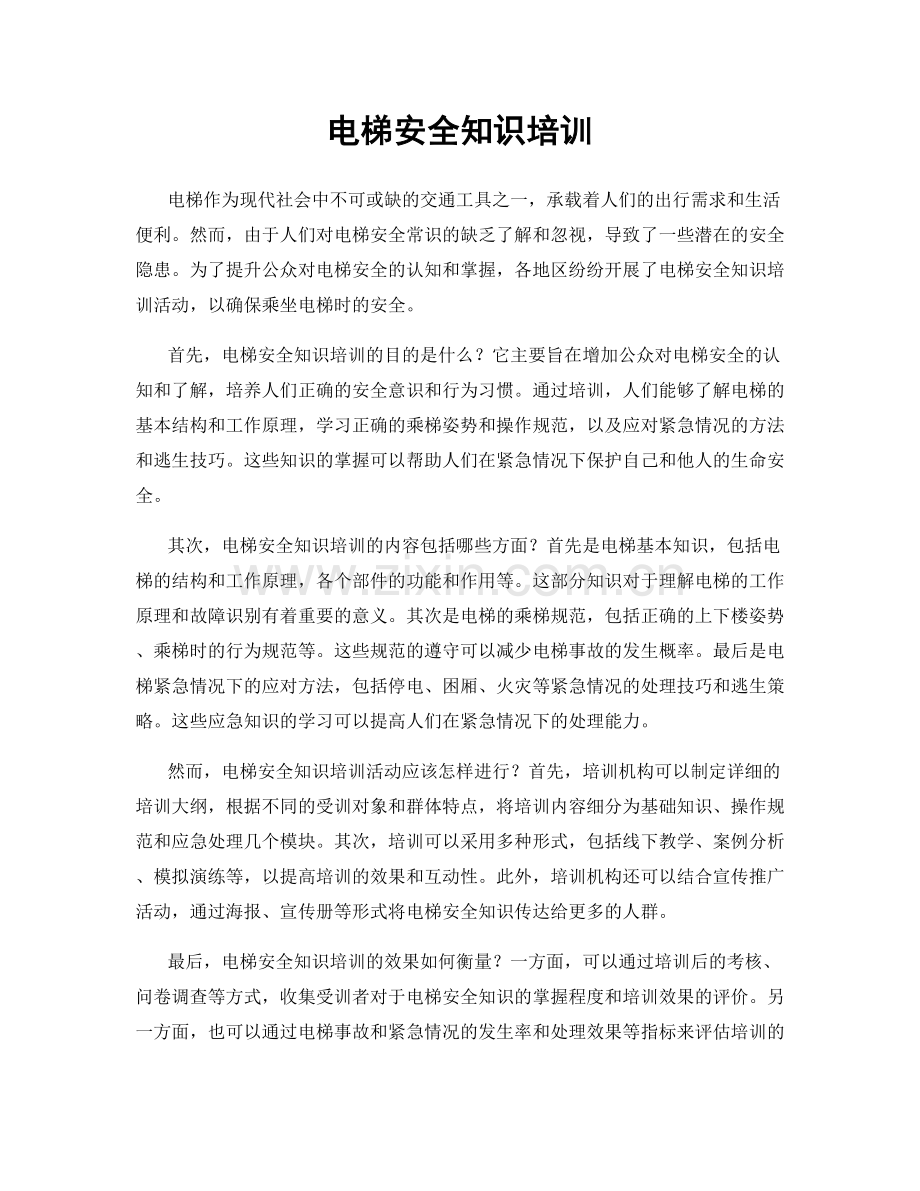 电梯安全知识培训

电梯作为现代社会中不可或缺的交通工具之一，承载着人们的出行需求和生活便利。然而，由于人们对电梯安全常识的缺乏了解和忽视，导致了一些潜在的安全隐患。为了提升公众对电梯安全的认知和掌握，各地区纷纷开展了电梯安全知识培训活动，以确保乘坐电梯时的安全。

首先，电梯安全知识培训的目的是什么？它主要旨在增加公众对电梯安全的认知和了解，培养人们正确的安全意识和行为习惯。通过培训，人们能够了解电梯的基本结构和工作原理，学习正确的乘梯姿势和操作规范，以及应对紧急情况的方法和逃生技巧。这些知识的掌握可以帮助人们在紧急情况下保护自己和他人的生命安全。

其次，电梯安全知识培训的内容包括哪些方面？首先是电梯基本知识，包括电梯的结构和工作原理，各个部件的功能和作用等。这部分知识对于理解电梯的工作原理和故障识别有着重要的意义。其次是电梯的乘梯规范，包括正确的上下楼姿势、乘梯时的行为规范等。这些规范的遵守可以减少电梯事故的发生概率。最后是电梯紧急情况下的应对方法，包括停电、困厢、火灾等紧急情况的处理技巧和逃生策略。这些应急知识的学习可以提高人们在紧急情况下的处理能力。

然而，电梯安全知识培训活动应该怎样进行？首先，培训机构可以制定详细的培训大纲，根据不同的受训对象和群体特点，将培训内容细分为基础知识、操作规范和应急处理几个模块。其次，培训可以采用多种形式，包括线下教学、案例分析、模拟演练等，以提高培训的效果和互动性。此外，培训机构还可以结合宣传推广活动，通过海报、宣传册等形式将电梯安全知识传达给更多的人群。

最后，电梯安全知识培训的效果如何衡量？一方面，可以通过培训后的考核、问卷调查等方式，收集受训者对于电梯安全知识的掌握程度和培训效果的评价。另一方面，也可以通过电梯事故和紧急情况的发生率和处理效果等指标来评估培训的

www.zixin.com.cn